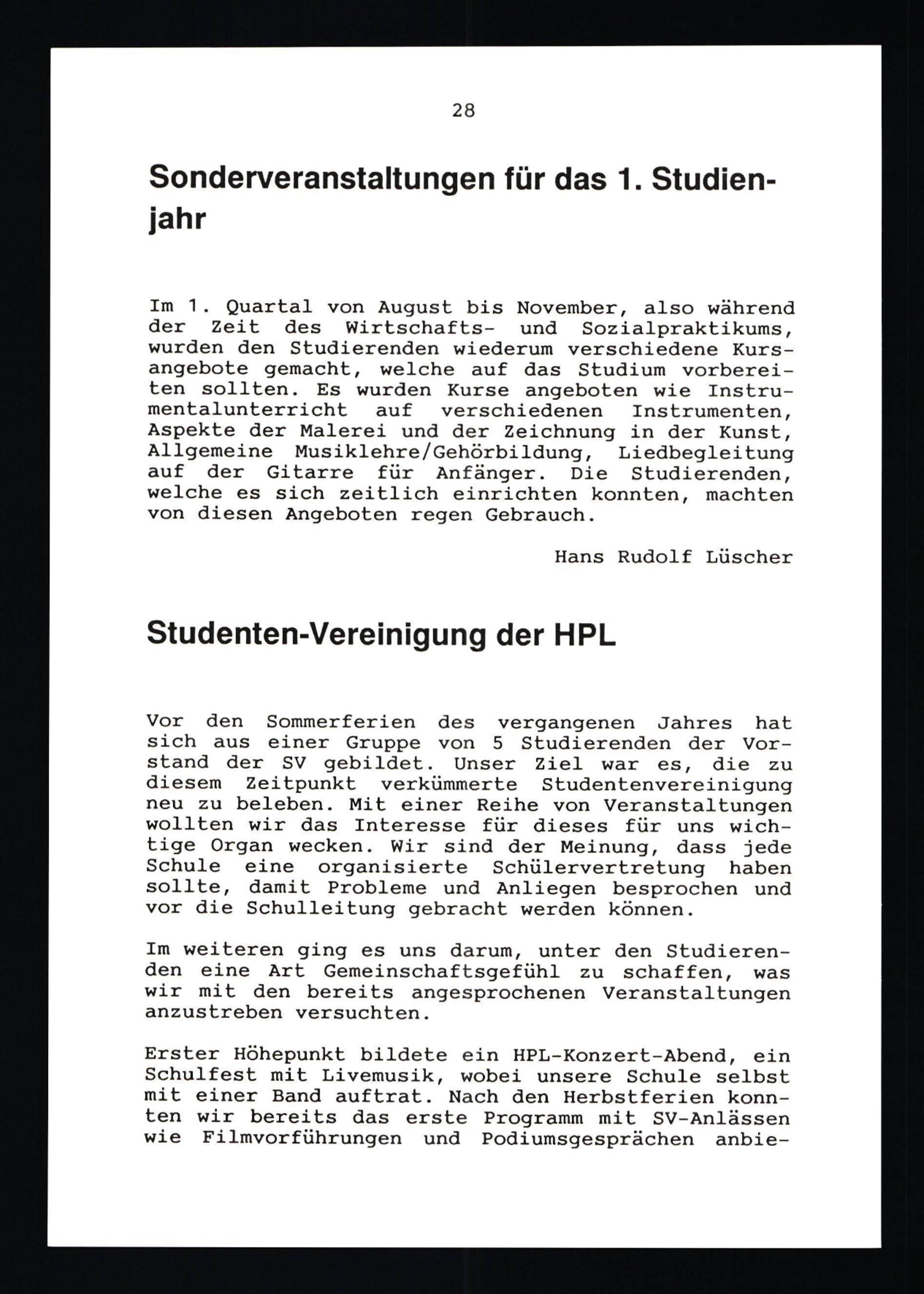 28

Sonderveranstaltungen für das 1. Studienjahr

Im 1. Quartal von August bis November, also während der Zeit des Wirtschafts- und Sozialpraktikums, wurden den Studierenden wiederum verschiedene Kursangebote gemacht, welche auf das Studium vorbereiten sollten. Es wurden Kurse angeboten wie Instrumentalunterricht auf verschiedenen Instrumenten, Aspekte der Malerei und der Zeichnung in der Kunst, Allgemeine Musiklehre/Gehörbildung, Liedbegleitung auf der Gitarre für Anfänger. Die Studierenden, welche es sich zeitlich einrichten konnten, machten von diesen Angeboten regen Gebrauch.

Hans Rudolf Lüscher

Studenten-Vereinigung der HPL

Vor den Sommerferien des vergangenen Jahres hat sich aus einer Gruppe von 5 Studierenden der Vorstand der SV gebildet. Unser Ziel war es, die zu diesem Zeitpunkt verkümmerte Studentenvereinigung neu zu beleben. Mit einer Reihe von Veranstaltungen wollten wir das Interesse für dieses für uns wichtige Organ wecken. Wir sind der Meinung, dass jede Schule eine organisierte Schülervertretung haben sollte, damit Probleme und Anliegen besprochen und vor die Schulleitung gebracht werden können.

Im weiteren ging es uns darum, unter den Studierenden eine Art Gemeinschaftsgefühl zu schaffen, was wir mit den bereits angesprochenen Veranstaltungen anzustreben versuchten.

Erster Höhepunkt bildete ein HPL-Konzert-Abend, ein Schulfest mit Livemusik, wobei unsere Schule selbst mit einer Band auftrat. Nach den Herbstferien konnten wir bereits das erste Programm mit SV-Anlässen wie Filmvorführungen und Podiumsgesprächen anbie-